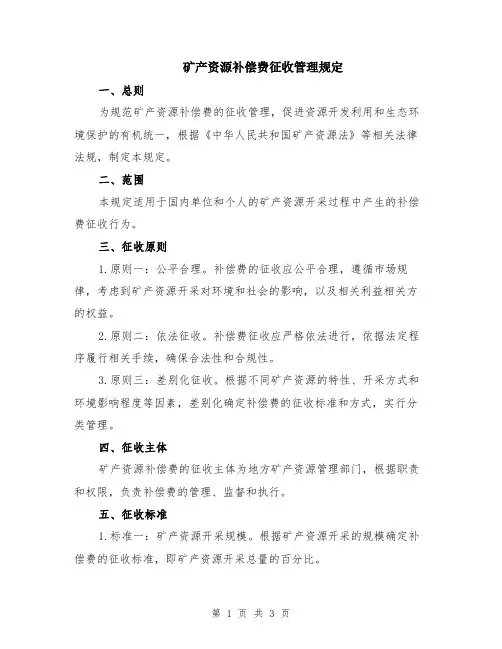 矿产资源补偿费征收管理规定

一、总则

为规范矿产资源补偿费的征收管理，促进资源开发利用和生态环境保护的有机统一，根据《中华人民共和国矿产资源法》等相关法律法规，制定本规定。

二、范围

本规定适用于国内单位和个人的矿产资源开采过程中产生的补偿费征收行为。

三、征收原则

1. 原则一：公平合理。补偿费的征收应公平合理，遵循市场规律，考虑到矿产资源开采对环境和社会的影响，以及相关利益相关方的权益。

2. 原则二：依法征收。补偿费征收应严格依法进行，依据法定程序履行相关手续，确保合法性和合规性。

3. 原则三：差别化征收。根据不同矿产资源的特性、开采方式和环境影响程度等因素，差别化确定补偿费的征收标准和方式，实行分类管理。

四、征收主体

矿产资源补偿费的征收主体为地方矿产资源管理部门，根据职责和权限，负责补偿费的管理、监督和执行。

五、征收标准

1. 标准一：矿产资源开采规模。根据矿产资源开采的规模确定补偿费的征收标准，即矿产资源开采总量的百分比。

第 1 页 共 3 页